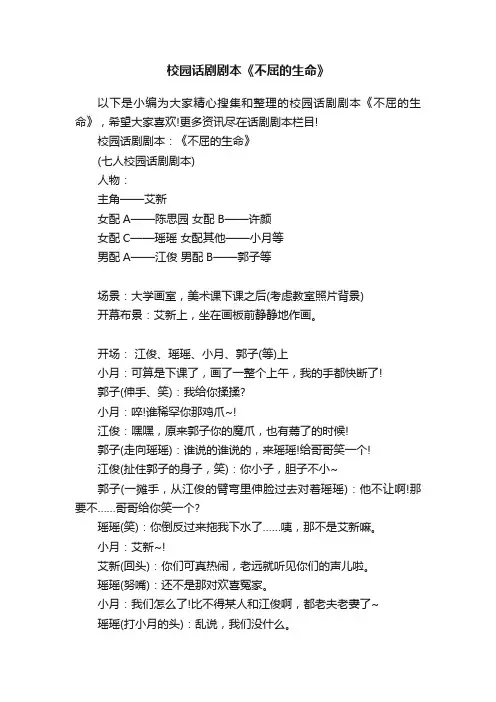 校园话剧剧本《不屈的生命》

以下是小编为大家精心搜集和整理的校园话剧剧本《不屈的生命》，希望大家喜欢!更多资讯尽在话剧剧本栏目!

校园话剧剧本：《不屈的生命》

(七人校园话剧剧本)

人物：

主角——艾新

女配 A——陈思园 女配 B——许颜

女配 C——瑶瑶 女配其他——小月等

男配 A——江俊 男配 B——郭子等

场景：大学画室，美术课下课之后(考虑教室照片背景)

开幕布景：艾新上，坐在画板前静静地作画。

开场： 江俊、瑶瑶、小月、郭子(等)上

小月：可算是下课了，画了一整个上午，我的手都快断了!

郭子(伸手、笑)：我给你揉揉?

小月：啐!谁稀罕你那鸡爪~!

江俊：嘿嘿，原来郭子你的魔爪，也有蔫了的时候!

郭子(走向瑶瑶)：谁说的谁说的，来瑶瑶!给哥哥笑一个!

江俊(扯住郭子的身子，笑)：你小子，胆子不小~

郭子(一摊手，从江俊的臂弯里伸脸过去对着瑶瑶)：他不让啊!那要不……哥哥给你笑一个?

瑶瑶(笑)：你倒反过来拖我下水了……咦，那不是艾新嘛。

小月：艾新~!

艾新(回头)：你们可真热闹，老远就听见你们的声儿啦。

瑶瑶(努嘴)：还不是那对欢喜冤家。

小月：我们怎么了!比不得某人和江俊啊，都老夫老妻了~

瑶瑶(打小月的头)：乱说，我们没什么。